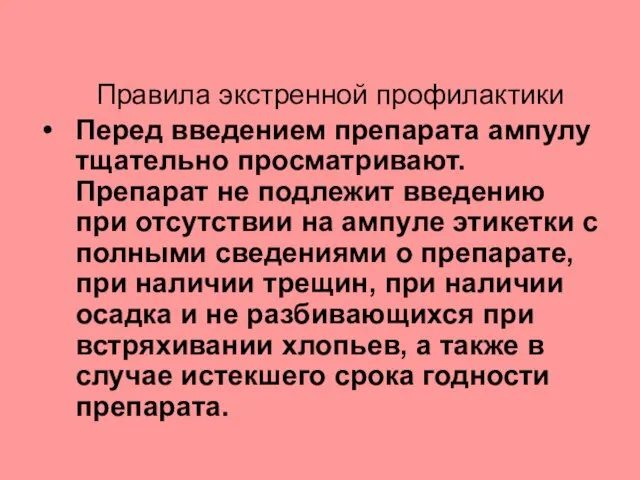 Правила экстренной профилактики

• Перед введением препарата ампулу тщательно просматривают. Препарат не подлежит введению при отсутствии на ампуле этикетки с полными сведениями о препарате, при наличии трещин, при наличии осадка и не разбивающихся при встряхивании хлопьев, а также в случае истекшего срока годности препарата.